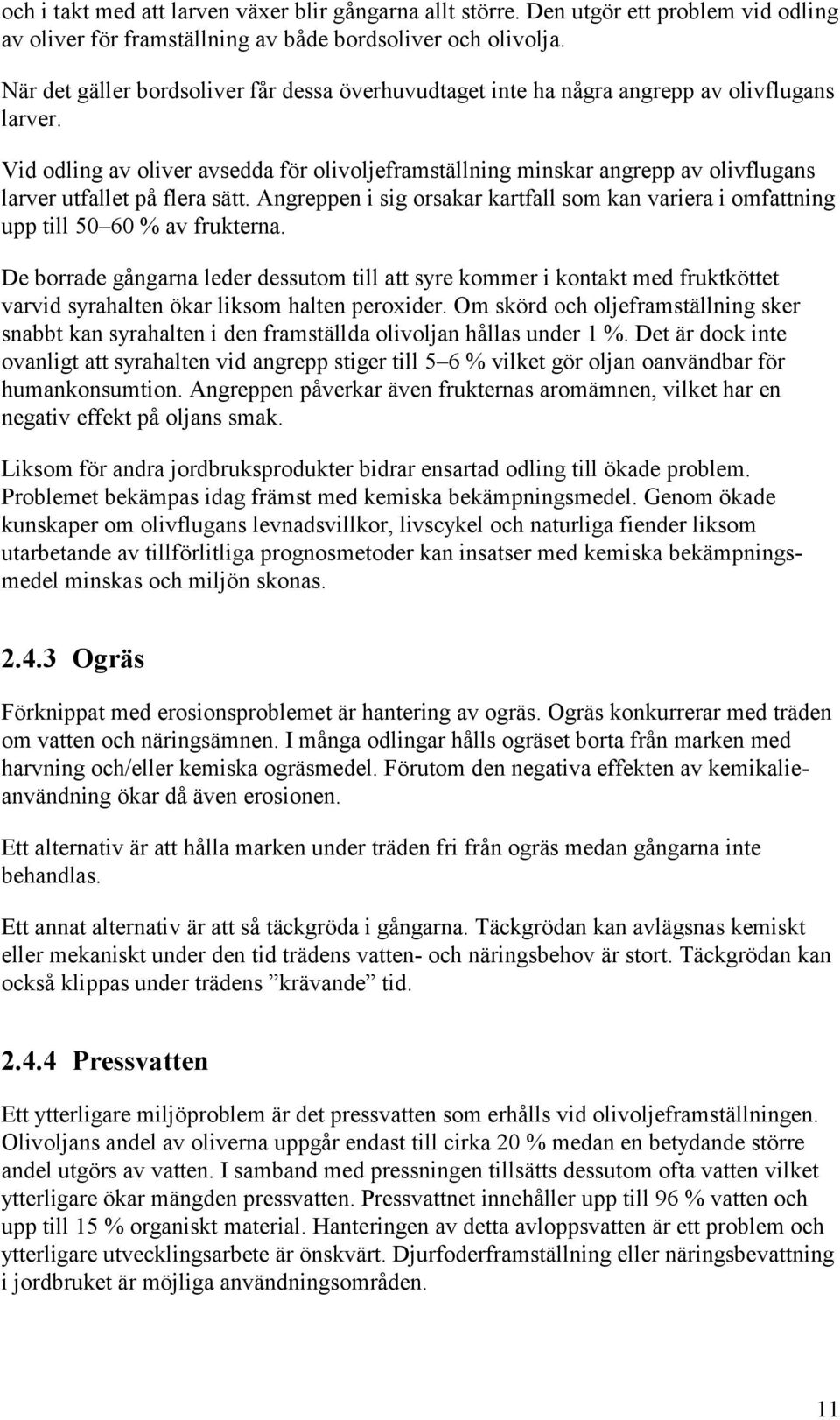 och i takt med att larven växer blir gångarna allt större. Den utgör ett problem vid odling av oliver för framställning av både bordsoliver och olivolja.

När det gäller bordsoliver får dessa överhuvudtaget inte ha några angrepp av olivflugans larver.

Vid odling av oliver avsedda för olivoljeframställning minskar angrepp av olivflugans larver utfallet på flera sätt. Angreppen i sig orsakar kartfall som kan variera i omfattning upp till 50–60 % av frukterna.

De borrade gångarna leder dessutom till att syre kommer i kontakt med fruktköttet varvid syrahalten ökar liksom halten peroxider. Om skörd och oljeframställning sker snabbt kan syrahalten i den framställda olivoljan hållas under 1 %. Det är dock inte ovanligt att syrahalten vid angrepp stiger till 5–6 % vilket gör oljan oanvändbar för humankonsumtion. Angreppen påverkar även frukternas aromämnen, vilket har en negativ effekt på oljans smak.

Liksom för andra jordbruksprodukter bidrar ensartad odling till ökade problem. Problemet bekämpas idag främst med kemiska bekämpningsmedel. Genom ökade kunskaper om olivflugans levnadsvillkor, livscykel och naturliga fiender liksom utarbetande av tillförlitliga prognosmetoder kan insatser med kemiska bekämpningsmedel minskas och miljön skonas.

2.4.3 Ogräs

Förknippat med erosionsproblemet är hantering av ogräs. Ogräs konkurrerar med träden om vatten och näringsämnen. I många odlingar hålls ogräset borta från marken med harvning och/eller kemiska ogräsmedel. Förutom den negativa effekten av kemikalieanvändning ökar då även erosionen.

Ett alternativ är att hålla marken under träden fri från ogräs medan gångarna inte behandlas.

Ett annat alternativ är att så täckgröda i gångarna. Täckgrödan kan avlägsnas kemiskt eller mekaniskt under den tid trädens vatten- och näringsbehov är stort. Täckgrödan kan också klippas under trädens ”krävande” tid.

2.4.4 Pressvatten

Ett ytterligare miljöproblem är det pressvatten som erhålls vid olivoljeframställningen. Olivoljans andel av oliverna uppgår endast till cirka 20 % medan en betydande större andel utgörs av vatten. I samband med pressningen tillsätts dessutom ofta vatten vilket ytterligare ökar mängden pressvatten. Pressvattnet innehåller upp till 96 % vatten och upp till 15 % organiskt material. Hanteringen av detta avloppsvatten är ett problem och ytterligare utvecklingsarbete är önskvärt. Djurfoderframställning eller näringsbevattning i jordbruket är möjliga användningsområden.

11